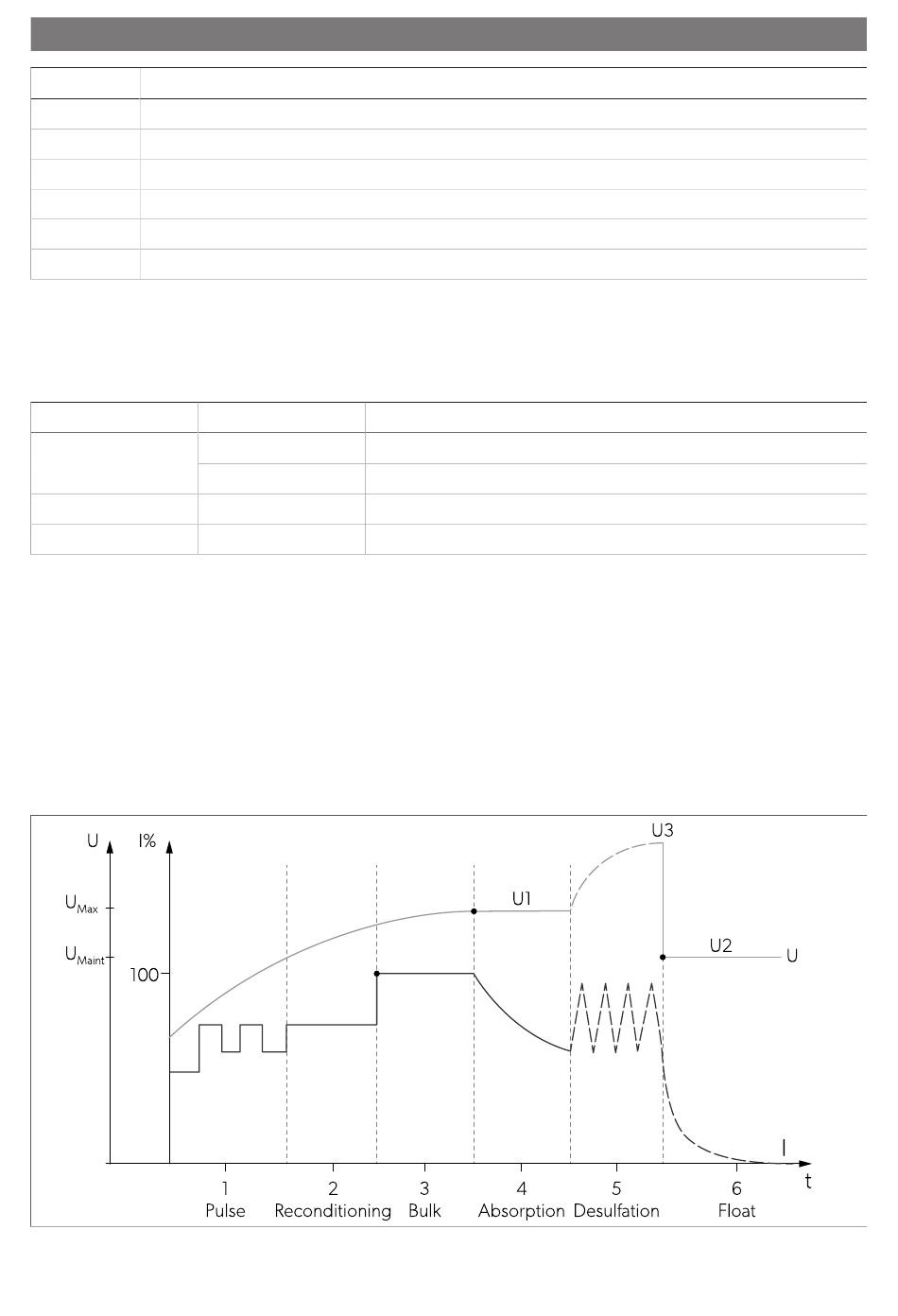 U

I%

U3

$U_{Max}$

U1

$U_{Maint}$

U2

U

100

I

t

1
Pulse

2
Reconditioning

3
Bulk

4
Absorption

5
Desulfation

6
Float